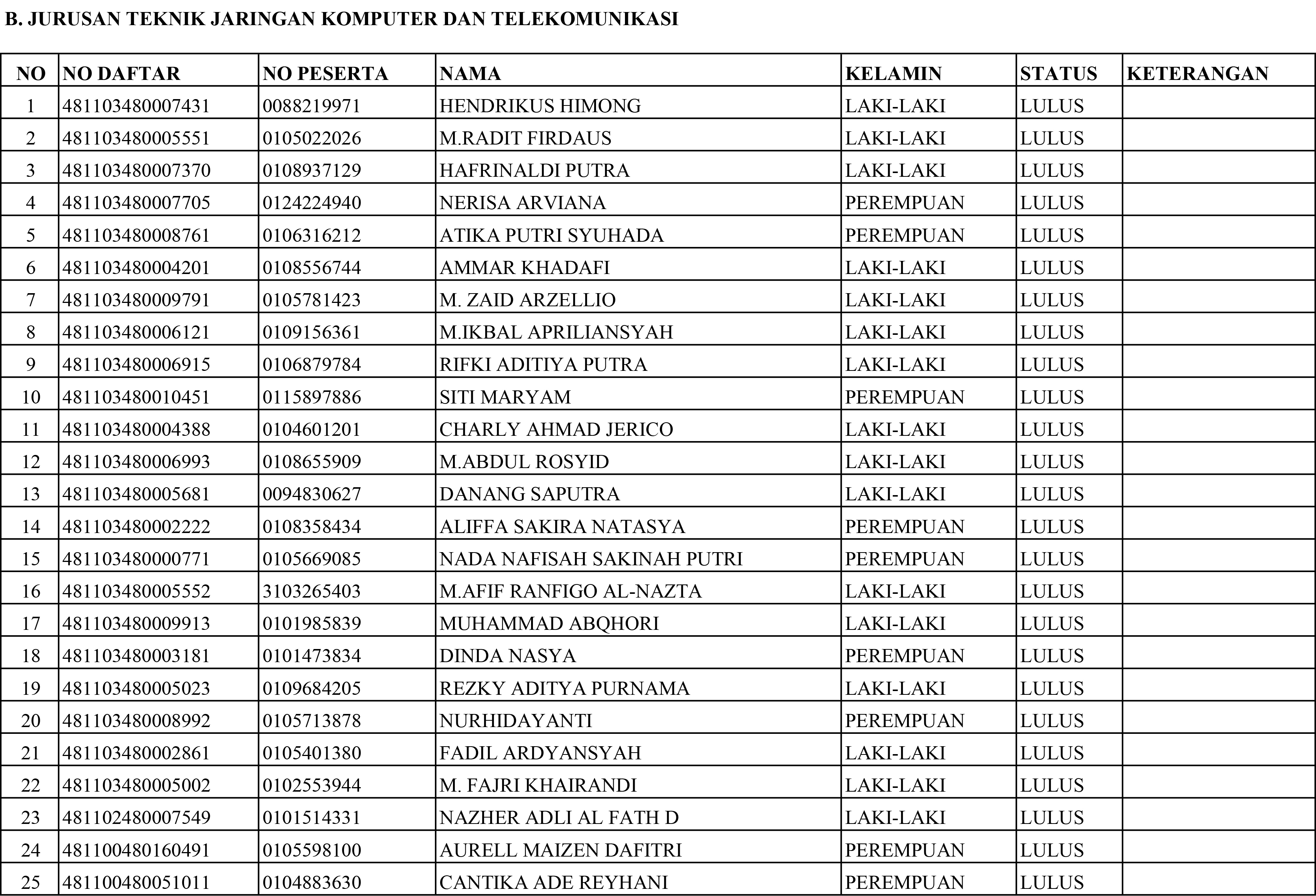 B. JURUSAN TEKNIK JARINGAN KOMPUTER DAN TELEKOMUNIKASI

| NO | NO DAFTAR | NO PESERTA | NAMA | KELAMIN | STATUS | KETERANGAN |
|---|---|---|---|---|---|---|
| 1 | 481103480007431 | 0088219971 | HENDRIKUS HIMONG | LAKI-LAKI | LULUS | |
| 2 | 481103480005551 | 0105022026 | M.RADIT FIRDAUS | LAKI-LAKI | LULUS | |
| 3 | 481103480007370 | 0108937129 | HAFRINALDI PUTRA | LAKI-LAKI | LULUS | |
| 4 | 481103480007705 | 0124224940 | NERISA ARVIANA | PEREMPUAN | LULUS | |
| 5 | 481103480008761 | 0106316212 | ATIKA PUTRI SYUHADA | PEREMPUAN | LULUS | |
| 6 | 481103480004201 | 0108556744 | AMMAR KHADAFI | LAKI-LAKI | LULUS | |
| 7 | 481103480009791 | 0105781423 | M. ZAID ARZELLIO | LAKI-LAKI | LULUS | |
| 8 | 481103480006121 | 0109156361 | M.IKBAL APRILIANSYAH | LAKI-LAKI | LULUS | |
| 9 | 481103480006915 | 0106879784 | RIFKI ADITIYA PUTRA | LAKI-LAKI | LULUS | |
| 10 | 481103480010451 | 0115897886 | SITI MARYAM | PEREMPUAN | LULUS | |
| 11 | 481103480004388 | 0104601201 | CHARLY AHMAD JERICO | LAKI-LAKI | LULUS | |
| 12 | 481103480006993 | 0108655909 | M.ABDUL ROSYID | LAKI-LAKI | LULUS | |
| 13 | 481103480005681 | 0094830627 | DANANG SAPUTRA | LAKI-LAKI | LULUS | |
| 14 | 481103480002222 | 0108358434 | ALIFFA SAKIRA NATASYA | PEREMPUAN | LULUS | |
| 15 | 481103480000771 | 0105669085 | NADA NAFISAH SAKINAH PUTRI | PEREMPUAN | LULUS | |
| 16 | 481103480005552 | 3103265403 | M.AFIF RANFIGO AL-NAZTA | LAKI-LAKI | LULUS | |
| 17 | 481103480009913 | 0101985839 | MUHAMMAD ABQHORI | LAKI-LAKI | LULUS | |
| 18 | 481103480003181 | 0101473834 | DINDA NASYA | PEREMPUAN | LULUS | |
| 19 | 481103480005023 | 0109684205 | REZKY ADITYA PURNAMA | LAKI-LAKI | LULUS | |
| 20 | 481103480008992 | 0105713878 | NURHIDAYANTI | PEREMPUAN | LULUS | |
| 21 | 481103480002861 | 0105401380 | FADIL ARDYANSYAH | LAKI-LAKI | LULUS | |
| 22 | 481103480005002 | 0102553944 | M. FAJRI KHAIRANDI | LAKI-LAKI | LULUS | |
| 23 | 481102480007549 | 0101514331 | NAZHER ADLI AL FATH D | LAKI-LAKI | LULUS | |
| 24 | 481100480160491 | 0105598100 | AURELL MAIZEN DAFITRI | PEREMPUAN | LULUS | |
| 25 | 481100480051011 | 0104883630 | CANTIKA ADE REYHANI | PEREMPUAN | LULUS | |